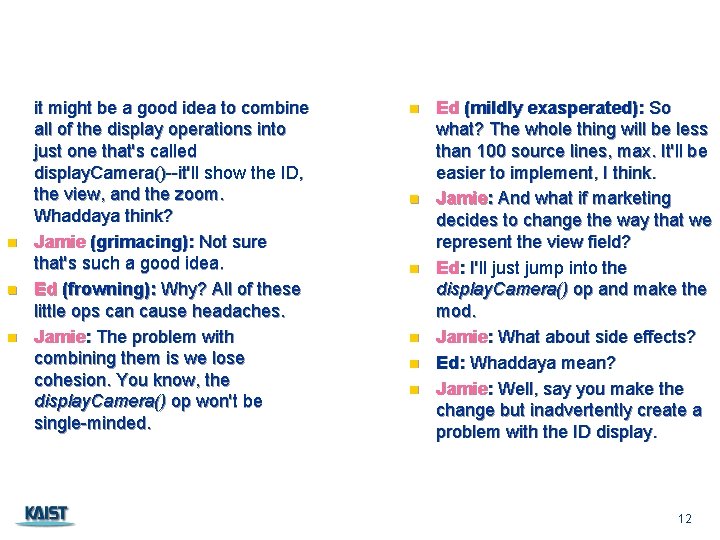 it might be a good idea to combine all of the display operations into just one that's called displayCamera()--it'll show the ID, the view, and the zoom. Whaddaya think?

• Jamie (grimacing): Not sure that's such a good idea.

• Ed (frowning): Why? All of these little ops can cause headaches.

• Jamie: The problem with combining them is we lose cohesion. You know, the displayCamera() op won't be single-minded.

• Ed (mildly exasperated): So what? The whole thing will be less than 100 source lines, max. It'll be easier to implement, I think.

• Jamie: And what if marketing decides to change the way that we represent the view field?

• Ed: I'll just jump into the displayCamera() op and make the mod.

• Jamie: What about side effects?

• Ed: Whaddaya mean?

• Jamie: Well, say you make the change but inadvertently create a problem with the ID display.

KAIST

12